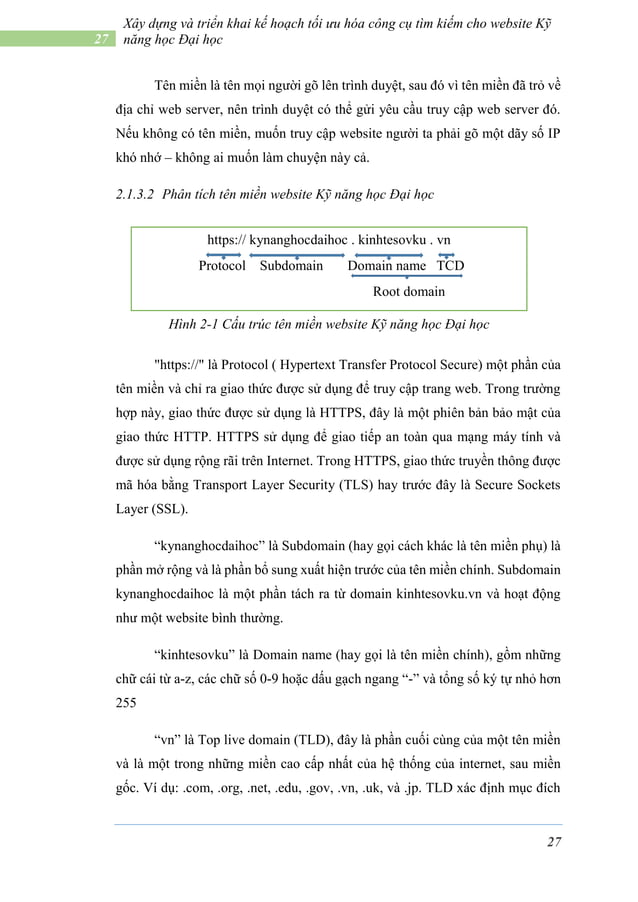 27 Xây dựng và triển khai kế hoạch tối ưu hóa công cụ tìm kiếm cho website Kỹ năng học Đại học

Tên miền là tên mọi người gõ lên trình duyệt, sau đó vì tên miền đã trỏ về địa chỉ web server, nên trình duyệt có thể gửi yêu cầu truy cập web server đó. Nếu không có tên miền, muốn truy cập website người ta phải gõ một dãy số IP khó nhớ – không ai muốn làm chuyện này cả.

2.1.3.2 Phân tích tên miền website Kỹ năng học Đại học

https:// kynanghocdaihoc . kinhtesovku . vn
Protocol Subdomain Domain name TCD
Root domain

Hình 2-1 Cấu trúc tên miền website Kỹ năng học Đại học

"https://" là Protocol ( Hypertext Transfer Protocol Secure) một phần của tên miền và chỉ ra giao thức được sử dụng để truy cập trang web. Trong trường hợp này, giao thức được sử dụng là HTTPS, đây là một phiên bản bảo mật của giao thức HTTP. HTTPS sử dụng để giao tiếp an toàn qua mạng máy tính và được sử dụng rộng rãi trên Internet. Trong HTTPS, giao thức truyền thông được mã hóa bằng Transport Layer Security (TLS) hay trước đây là Secure Sockets Layer (SSL).

“kynanghocdaihoc” là Subdomain (hay gọi cách khác là tên miền phụ) là phần mở rộng và là phần bổ sung xuất hiện trước của tên miền chính. Subdomain kynanghocdaihoc là một phần tách ra từ domain kinhtesovku.vn và hoạt động như một website bình thường.

“kinhtesovku” là Domain name (hay gọi là tên miền chính), gồm những chữ cái từ a-z, các chữ số 0-9 hoặc dấu gạch ngang “-” và tổng số ký tự nhỏ hơn 255

“vn” là Top live domain (TLD), đây là phần cuối cùng của một tên miền và là một trong những miền cao cấp nhất của hệ thống của internet, sau miền gốc. Ví dụ: .com, .org, .net, .edu, .gov, .vn, .uk, và .jp. TLD xác định mục đích

27